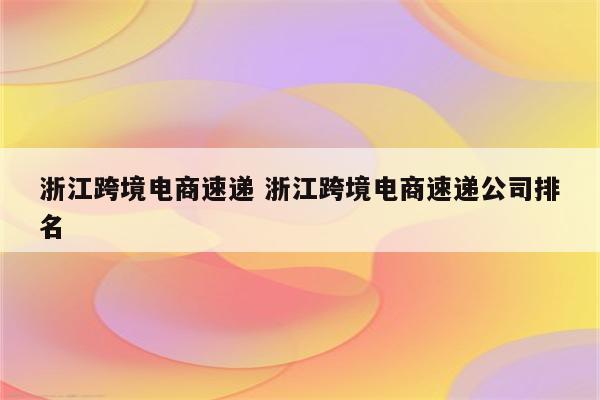 浙江跨境电商速递 浙江跨境电商速递公司排名